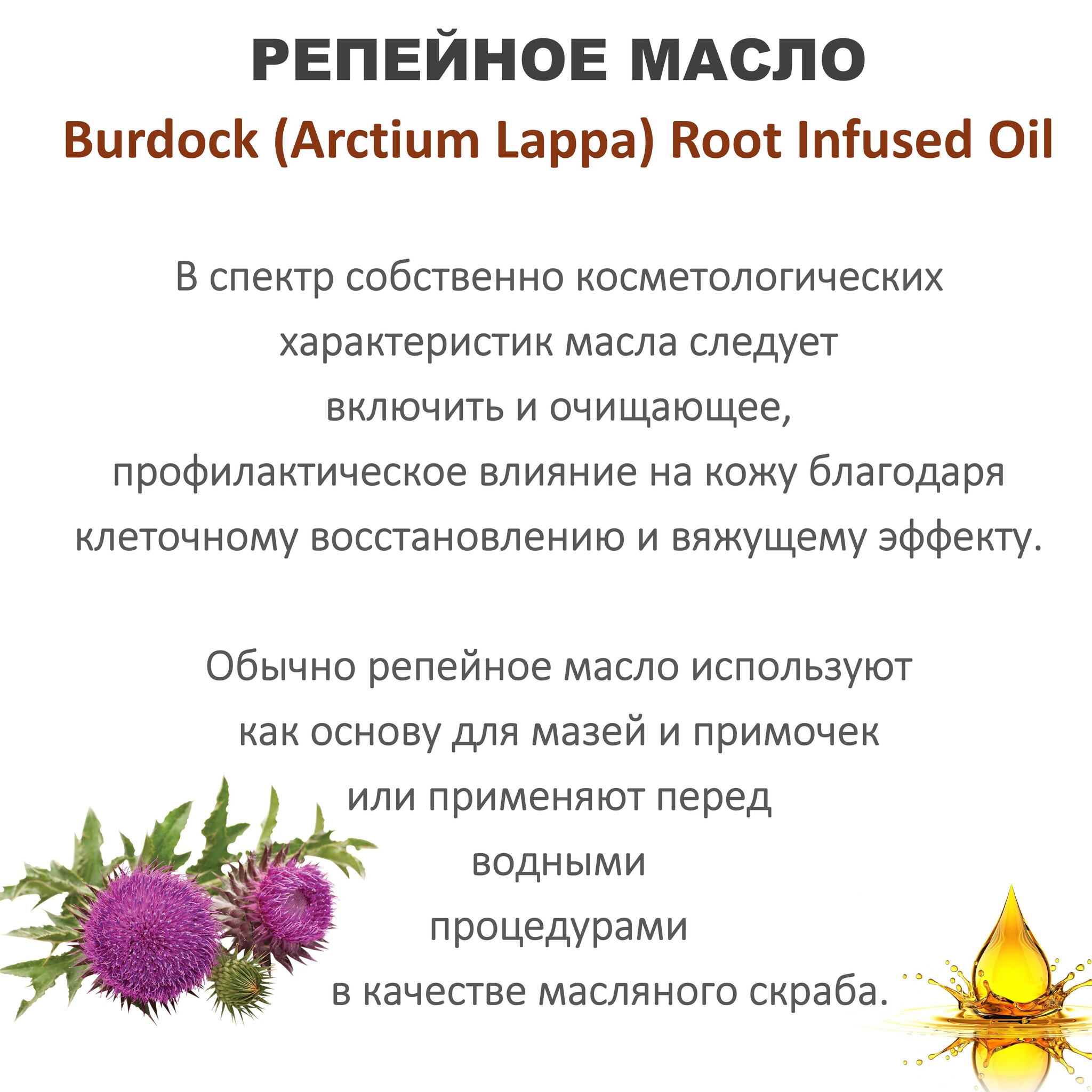 РЕПЕЙНОЕ МАСЛО

Burdock (Arctium Lappa) Root Infused Oil

В спектр собственно косметологических характеристик масла следует включить и очищающее, профилактическое влияние на кожу благодаря клеточному восстановлению и вяжущему эффекту.

Обычно репейное масло используют как основу для мазей и примочек или применяют перед водными процедурами в качестве масляного скраба.